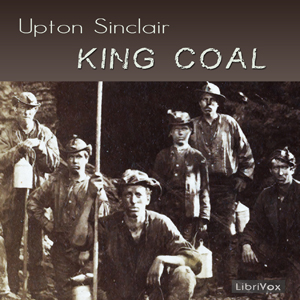 Upton Sinclair
KING COAL

LibriVox